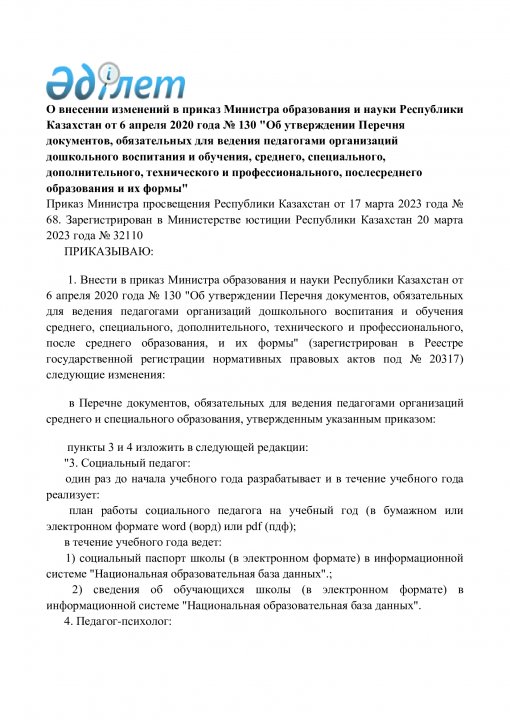 Әділет

О внесении изменений в приказ Министра образования и науки Республики Казахстан от 6 апреля 2020 года № 130 "Об утверждении Перечня документов, обязательных для ведения педагогами организаций дошкольного воспитания и обучения, среднего, специального, дополнительного, технического и профессионального, послесреднего образования и их формы"

Приказ Министра просвещения Республики Казахстан от 17 марта 2023 года № 68. Зарегистрирован в Министерстве юстиции Республики Казахстан 20 марта 2023 года № 32110

ПРИКАЗЫВАЮ:

1. Внести в приказ Министра образования и науки Республики Казахстан от 6 апреля 2020 года № 130 "Об утверждении Перечня документов, обязательных для ведения педагогами организаций дошкольного воспитания и обучения среднего, специального, дополнительного, технического и профессионального, после среднего образования, и их формы" (зарегистрирован в Реестре государственной регистрации нормативных правовых актов под № 20317) следующие изменения:

в Перечне документов, обязательных для ведения педагогами организаций среднего и специального образования, утвержденным указанным приказом:

пункты 3 и 4 изложить в следующей редакции:

"3. Социальный педагог:

один раз до начала учебного года разрабатывает и в течение учебного года реализует:

план работы социального педагога на учебный год (в бумажном или электронном формате word (ворд) или pdf (пдф);

в течение учебного года ведет:

1) социальный паспорт школы (в электронном формате) в информационной системе "Национальная образовательная база данных".;

2) сведения об обучающихся школы (в электронном формате) в информационной системе "Национальная образовательная база данных".

4. Педагог-психолог: